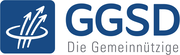 GGSD
Die Gemeinnützige